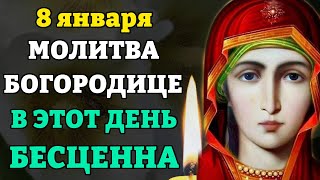 8 января
МОЛИТВА
БОГОРОДИЦЕ
В ЭТОТ ДЕНЬ
БЕСЦЕННА